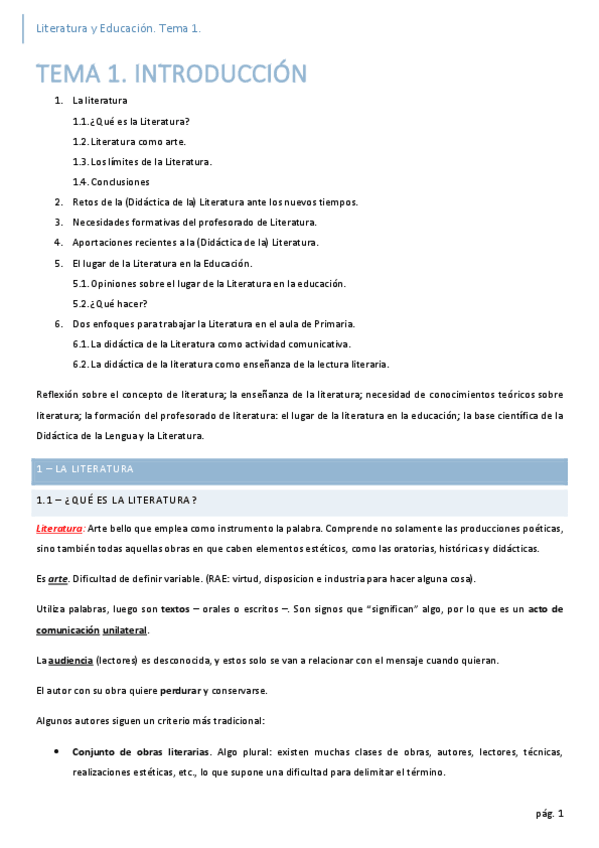 Literatura y Educación. Tema 1.

TEMA 1. INTRODUCCIÓN

1. La literatura
1.1. ¿Qué es la Literatura?
1.2. Literatura como arte.
1.3. Los límites de la Literatura.
1.4. Conclusiones
2. Retos de la (Didáctica de la) Literatura ante los nuevos tiempos.
3. Necesidades formativas del profesorado de Literatura.
4. Aportaciones recientes a la (Didáctica de la) Literatura.
5. El lugar de la Literatura en la Educación.
5.1. Opiniones sobre el lugar de la Literatura en la educación.
5.2. ¿Qué hacer?
6. Dos enfoques para trabajar la Literatura en el aula de Primaria.
6.1. La didáctica de la Literatura como actividad comunicativa.
6.2. La didáctica de la literatura como enseñanza de la lectura literaria.

Reflexión sobre el concepto de literatura; la enseñanza de la literatura; necesidad de conocimientos teóricos sobre literatura; la formación del profesorado de literatura: el lugar de la literatura en la educación; la base científica de la Didáctica de la Lengua y la Literatura.

1 – LA LITERATURA

1.1 – ¿QUÉ ES LA LITERATURA?

Literatura: Arte bello que emplea como instrumento la palabra. Comprende no solamente las producciones poéticas, sino también todas aquellas obras en que caben elementos estéticos, como las oratorias, históricas y didácticas.

Es arte. Dificultad de definir variable. (RAE: virtud, disposicion e industria para hacer alguna cosa).

Utiliza palabras, luego son textos – orales o escritos –. Son signos que "significan" algo, por lo que es un acto de comunicación unilateral.

La audiencia (lectores) es desconocida, y estos solo se van a relacionar con el mensaje cuando quieran.

El autor con su obra quiere perdurar y conservarse.

Algunos autores siguen un criterio más tradicional:

• Conjunto de obras literarias. Algo plural: existen muchas clases de obras, autores, lectores, técnicas, realizaciones estéticas, etc., lo que supone una dificultad para delimitar el término.

pág. 1